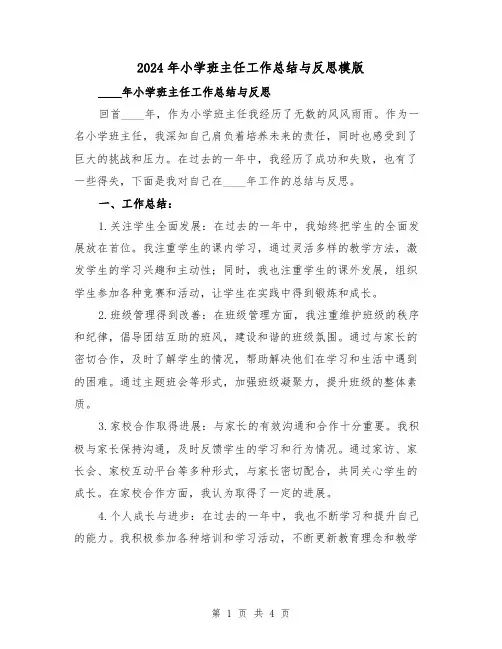 2024年小学班主任工作总结与反思模版

____年小学班主任工作总结与反思

回首____年，作为小学班主任我经历了无数的风风雨雨。作为一名小学班主任，我深知自己肩负着培养未来的责任，同时也感受到了巨大的挑战和压力。在过去的一年中，我经历了成功和失败，也有了一些得失，下面是我对自己在____年工作的总结与反思。

一、工作总结：

1.关注学生全面发展：在过去的一年中，我始终把学生的全面发展放在首位。我注重学生的课内学习，通过灵活多样的教学方法，激发学生的学习兴趣和主动性；同时，我也注重学生的课外发展，组织学生参加各种竞赛和活动，让学生在实践中得到锻炼和成长。

2.班级管理得到改善：在班级管理方面，我注重维护班级的秩序和纪律，倡导团结互助的班风，建设和谐的班级氛围。通过与家长的密切合作，及时了解学生的情况，帮助解决他们在学习和生活中遇到的困难。通过主题班会等形式，加强班级凝聚力，提升班级的整体素质。

3.家校合作取得进展：与家长的有效沟通和合作十分重要。我积极与家长保持沟通，及时反馈学生的学习和行为情况。通过家访、家长会、家校互动平台等多种形式，与家长密切配合，共同关心学生的成长。在家校合作方面，我认为取得了一定的进展。

4.个人成长与进步：在过去的一年中，我也不断学习和提升自己的能力。我积极参加各种培训和学习活动，不断更新教育理念和教学

第 1 页 共 4 页